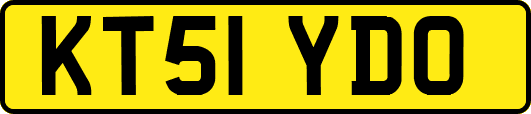 KT51 YDO